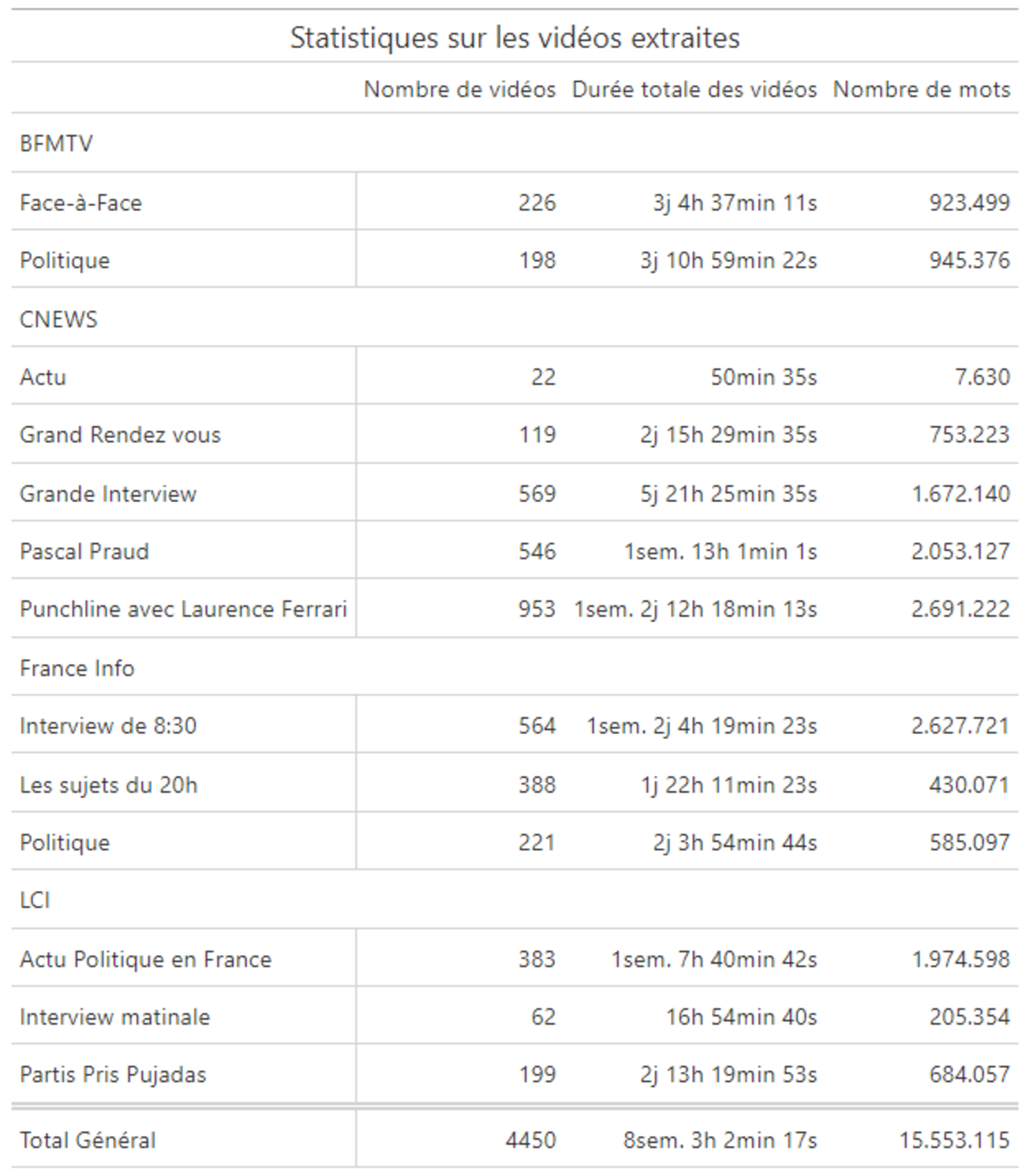 Statistiques sur les vidéos extraites

| | Nombre de vidéos | Durée totale des vidéos | Nombre de mots |
|---|---|---|---|
| BFMTV | | | |
| Face-à-Face | 226 | 3j 4h 37min 11s | 923.499 |
| Politique | 198 | 3j 10h 59min 22s | 945.376 |
| CNEWS | | | |
| Actu | 22 | 50min 35s | 7.630 |
| Grand Rendez vous | 119 | 2j 15h 29min 35s | 753.223 |
| Grande Interview | 569 | 5j 21h 25min 35s | 1.672.140 |
| Pascal Praud | 546 | 1sem. 13h 1min 1s | 2.053.127 |
| Punchline avec Laurence Ferrari | 953 | 1sem. 2j 12h 18min 13s | 2.691.222 |
| France Info | | | |
| Interview de 8:30 | 564 | 1sem. 2j 4h 19min 23s | 2.627.721 |
| Les sujets du 20h | 388 | 1j 22h 11min 23s | 430.071 |
| Politique | 221 | 2j 3h 54min 44s | 585.097 |
| LCI | | | |
| Actu Politique en France | 383 | 1sem. 7h 40min 42s | 1.974.598 |
| Interview matinale | 62 | 16h 54min 40s | 205.354 |
| Partis Pris Pujadas | 199 | 2j 13h 19min 53s | 684.057 |
| Total Général | 4450 | 8sem. 3h 2min 17s | 15.553.115 |